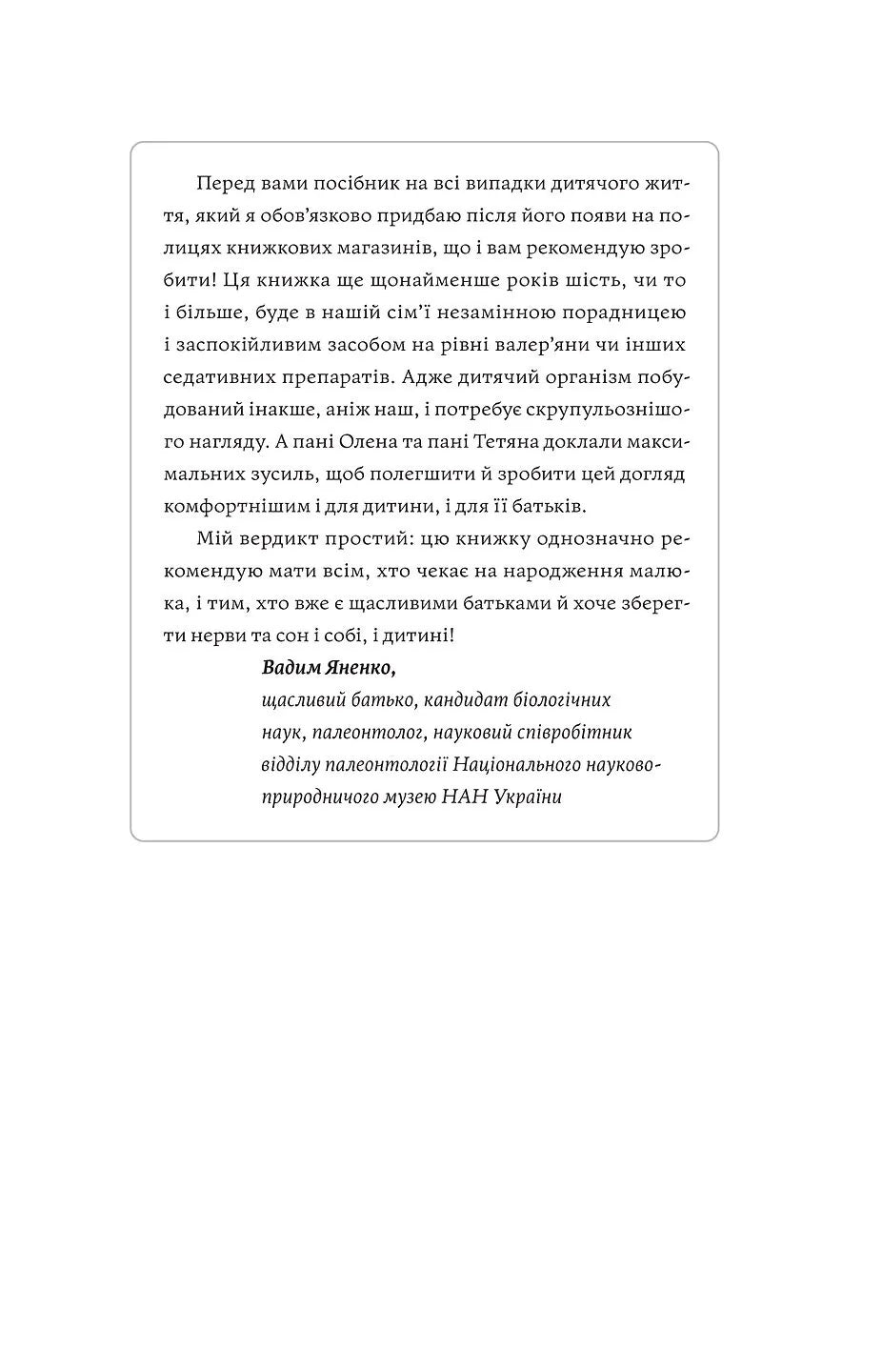 Перед вами посібник на всі випадки дитячого життя, який я обов'язково придбаю після його появи на полицях книжкових магазинів, що і вам рекомендую зробити! Ця книжка ще щонайменше років шість, чи то і більше, буде в нашій сім'ї незамінною порадницею і заспокійливим засобом на рівні валер'яни чи інших седативних препаратів. Адже дитячий організм побудований інакше, аніж наш, і потребує скрупульознішого нагляду. А пані Олена та пані Тетяна доклали максимальних зусиль, щоб полегшити й зробити цей догляд комфортнішим і для дитини, і для її батьків.

Мій вердикт простий: цю книжку однозначно рекомендую мати всім, хто чекає на народження малюка, і тим, хто вже є щасливими батьками й хоче зберегти нерви та сон і собі, і дитині!

Вадим Яненко,
щасливий батько, кандидат біологічних наук, палеонтолог, науковий співробітник відділу палеонтології Національного науково-природничого музею НАН України